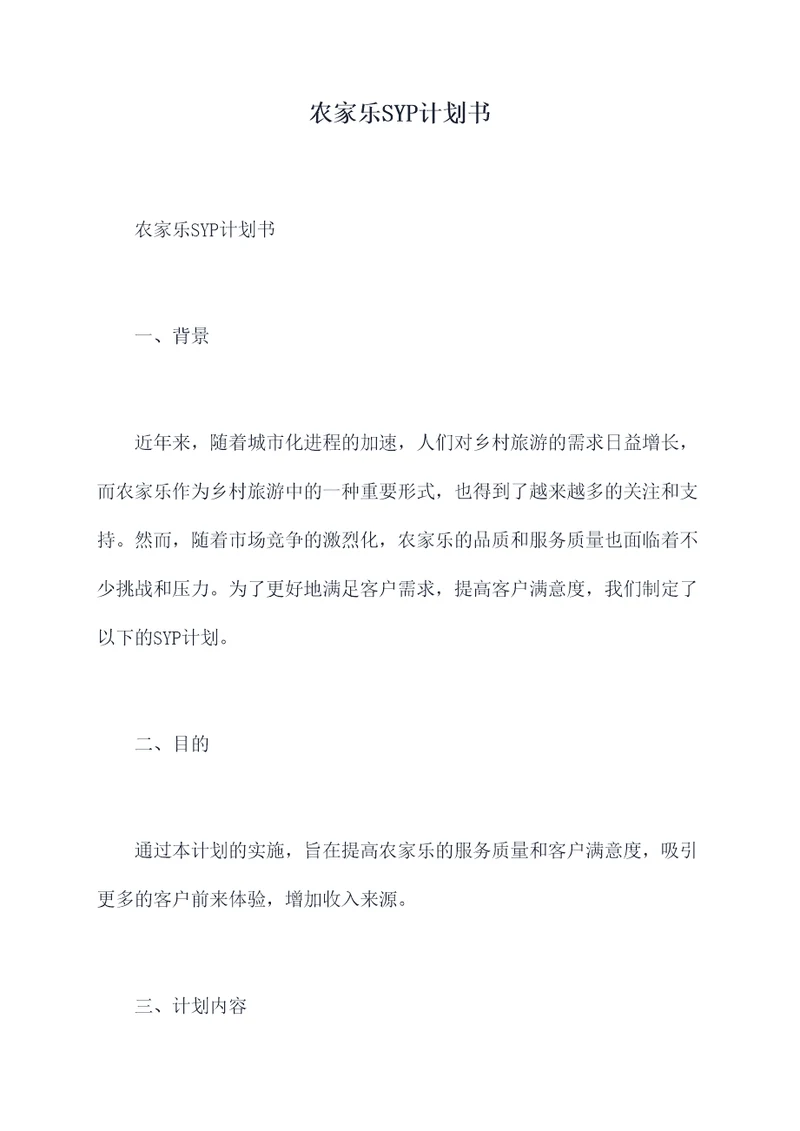 农家乐SYP计划书

农家乐SYP计划书

一、背景

近年来，随着城市化进程的加速，人们对乡村旅游的需求日益增长，而农家乐作为乡村旅游中的一种重要形式，也得到了越来越多的关注和支持。然而，随着市场竞争的激烈化，农家乐的品质和服务质量也面临着不少挑战和压力。为了更好地满足客户需求，提高客户满意度，我们制定了以下的SYP计划。

二、目的

通过本计划的实施，旨在提高农家乐的服务质量和客户满意度，吸引更多的客户前来体验，增加收入来源。

三、计划内容